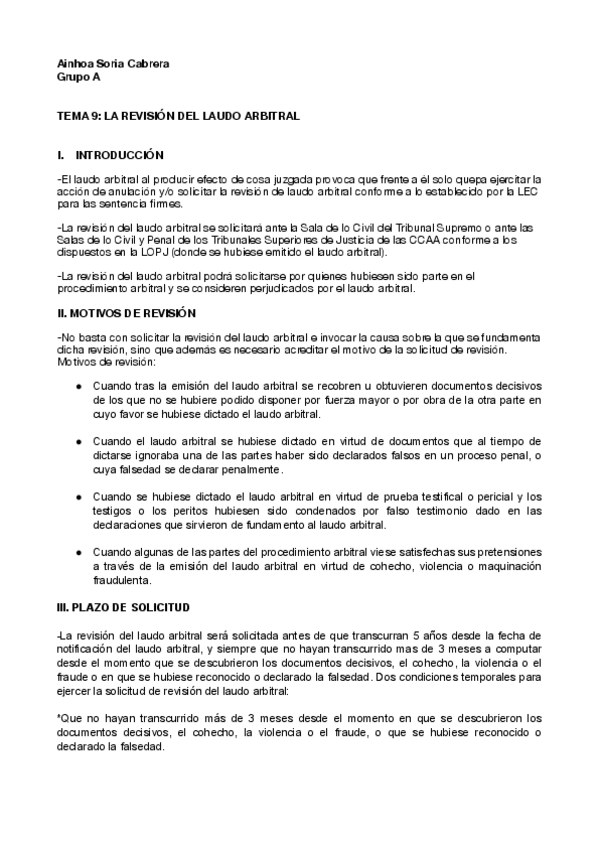 Ainhoa Soria Cabrera
Grupo A

TEMA 9: LA REVISIÓN DEL LAUDO ARBITRAL

I. INTRODUCCIÓN

-El laudo arbitral al producir efecto de cosa juzgada provoca que frente a él solo quepa ejercitar la acción de anulación y/o solicitar la revisión de laudo arbitral conforme a lo establecido por la LEC para las sentencia firmes.

-La revisión del laudo arbitral se solicitará ante la Sala de lo Civil del Tribunal Supremo o ante las Salas de lo Civil y Penal de los Tribunales Superiores de Justicia de las CCAA conforme a los dispuestos en la LOPJ (donde se hubiese emitido el laudo arbitral).

-La revisión del laudo arbitral podrá solicitarse por quienes hubiesen sido parte en el procedimiento arbitral y se consideren perjudicados por el laudo arbitral.

II. MOTIVOS DE REVISIÓN

-No basta con solicitar la revisión del laudo arbitral e invocar la causa sobre la que se fundamenta dicha revisión, sino que además es necesario acreditar el motivo de la solicitud de revisión. Motivos de revisión:

● Cuando tras la emisión del laudo arbitral se recobren u obtuvieren documentos decisivos de los que no se hubiere podido disponer por fuerza mayor o por obra de la otra parte en cuyo favor se hubiese dictado el laudo arbitral.

● Cuando el laudo arbitral se hubiese dictado en virtud de documentos que al tiempo de dictarse ignoraba una de las partes haber sido declarados falsos en un proceso penal, o cuya falsedad se declarar penalmente.

● Cuando se hubiese dictado el laudo arbitral en virtud de prueba testifical o pericial y los testigos o los peritos hubiesen sido condenados por falso testimonio dado en las declaraciones que sirvieron de fundamento al laudo arbitral.

● Cuando algunas de las partes del procedimiento arbitral viese satisfechas sus pretensiones a través de la emisión del laudo arbitral en virtud de cohecho, violencia o maquinación fraudulenta.

III. PLAZO DE SOLICITUD

-La revisión del laudo arbitral será solicitada antes de que transcurran 5 años desde la fecha de notificación del laudo arbitral, y siempre que no hayan transcurrido mas de 3 meses a computar desde el momento que se descubrieron los documentos decisivos, el cohecho, la violencia o el fraude o en que se hubiese reconocido o declarado la falsedad. Dos condiciones temporales para ejercer la solicitud de revisión del laudo arbitral:

*Que no hayan transcurrido más de 3 meses desde el momento en que se descubrieron los documentos decisivos, el cohecho, la violencia o el fraude, o que se hubiese reconocido o declarado la falsedad.